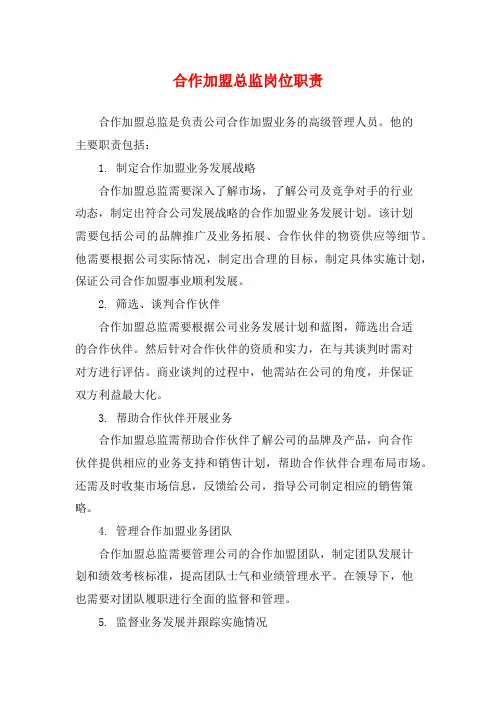 合作加盟总监岗位职责

合作加盟总监是负责公司合作加盟业务的高级管理人员。他的主要职责包括：

1. 制定合作加盟业务发展战略

合作加盟总监需要深入了解市场，了解公司及竞争对手的行业动态，制定出符合公司发展战略的合作加盟业务发展计划。该计划需要包括公司的品牌推广及业务拓展、合作伙伴的物资供应等细节。他需要根据公司实际情况，制定出合理的目标，制定具体实施计划，保证公司合作加盟事业顺利发展。

2. 筛选、谈判合作伙伴

合作加盟总监需要根据公司业务发展计划和蓝图，筛选出合适的合作伙伴。然后针对合作伙伴的资质和实力，在与其谈判时需对对方进行评估。商业谈判的过程中，他需站在公司的角度，并保证双方利益最大化。

3. 帮助合作伙伴开展业务

合作加盟总监需帮助合作伙伴了解公司的品牌及产品，向合作伙伴提供相应的业务支持和销售计划，帮助合作伙伴合理布局市场。还需及时收集市场信息，反馈给公司，指导公司制定相应的销售策略。

4. 管理合作加盟业务团队

合作加盟总监需要管理公司的合作加盟团队，制定团队发展计划和绩效考核标准，提高团队士气和业绩管理水平。在领导下，他也需要对团队履职进行全面的监督和管理。

5. 监督业务发展并跟踪实施情况